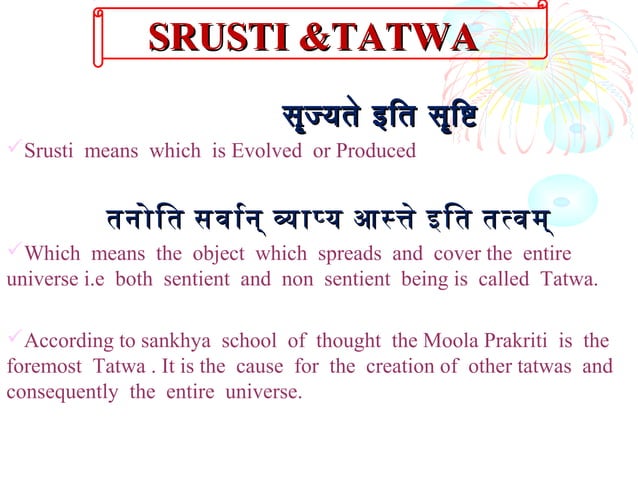 SRUSTI &TATWA

सृज्यते इति सृष्टि

✓Srusti means which is Evolved or Produced

तनोति सर्वान् व्याप्य आस्ते इति तत्वम्

✓Which means the object which spreads and cover the entire universe i.e both sentient and non sentient being is called Tatwa.

✓According to sankhya school of thought the Moola Prakriti is the foremost Tatwa . It is the cause for the creation of other tatwas and consequently the entire universe.